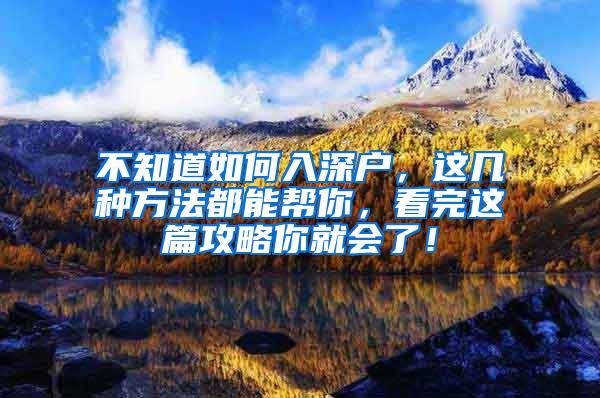 不知道如何入深户，这几种方法都能帮你，看完这篇攻略你就会了！